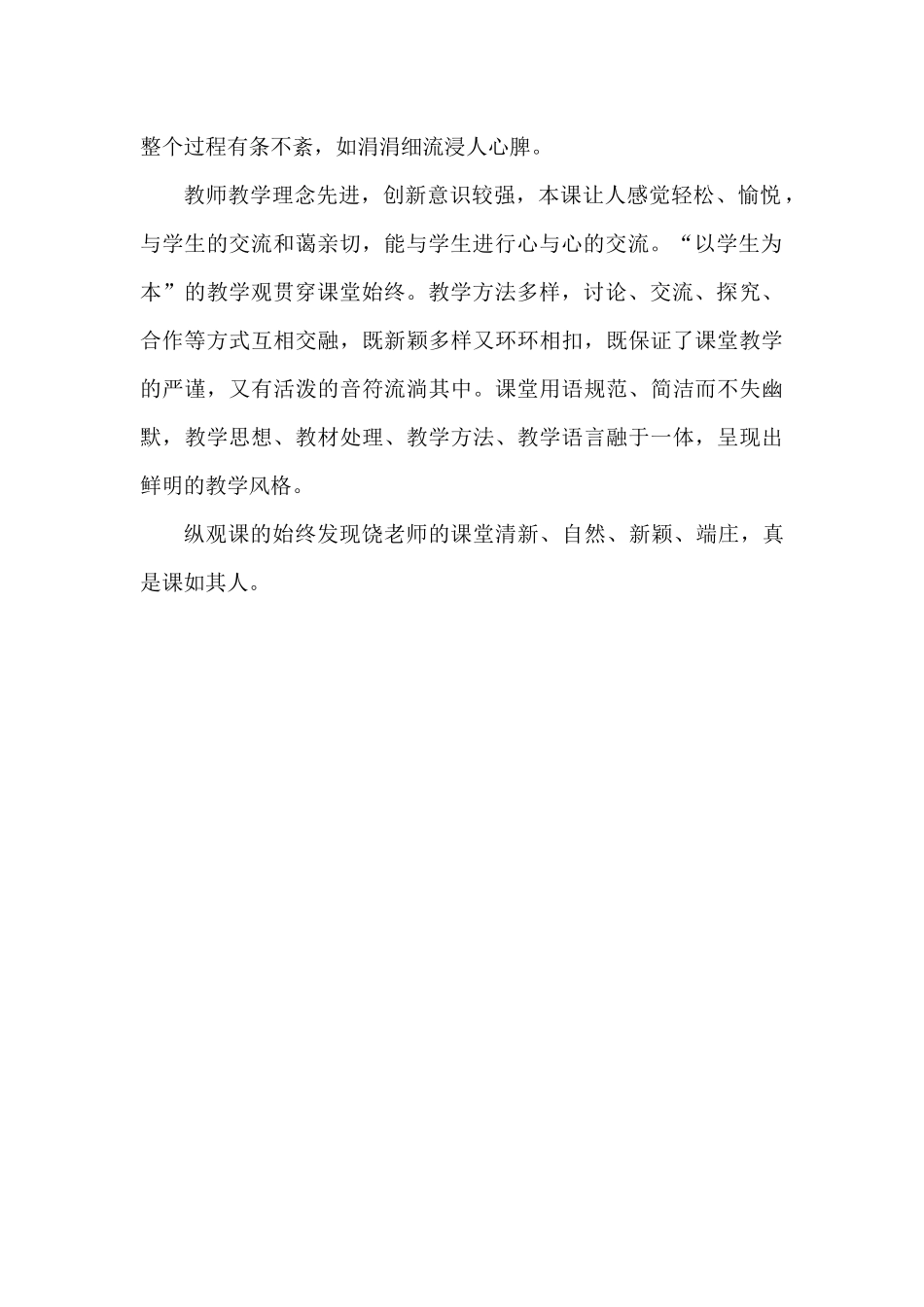 整个过程有条不紊，如涓涓细流浸人心脾。

教师教学理念先进，创新意识较强，本课让人感觉轻松、愉悦，与学生的交流和蔼亲切，能与学生进行心与心的交流。“以学生为本”的教学观贯穿课堂始终。教学方法多样，讨论、交流、探究、合作等方式互相交融，既新颖多样又环环相扣，既保证了课堂教学的严谨，又有活泼的音符流淌其中。课堂用语规范、简洁而不失幽默，教学思想、教材处理、教学方法、教学语言融于一体，呈现出鲜明的教学风格。

纵观课的始终发现饶老师的课堂清新、自然、新颖、端庄，真是课如其人。